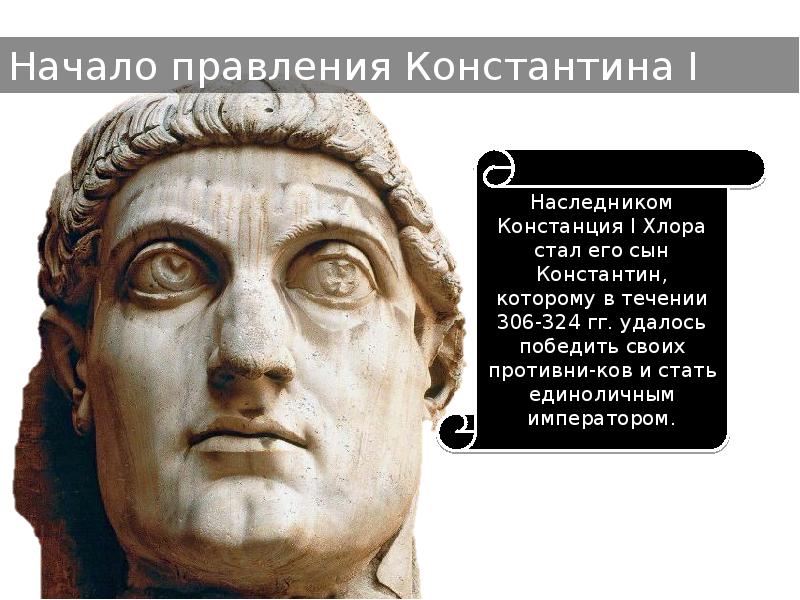 Начало правления Константина I

Наследником Констанция I Хлора стал его сын Константин, которому в течении 306-324 гг. удалось победить своих противни-ков и стать единоличным императором.